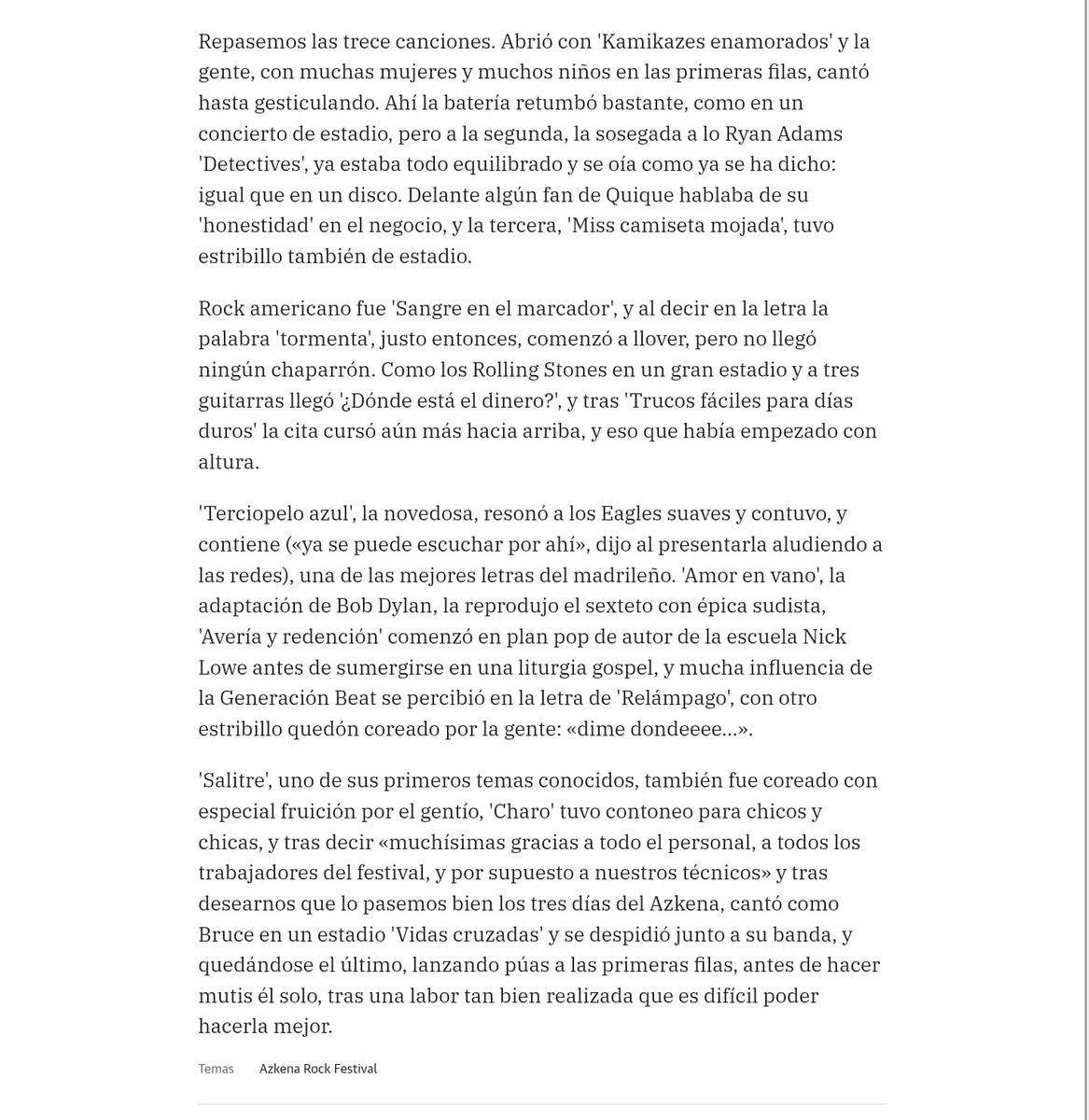 Repasemos las trece canciones. Abrió con 'Kamikazes enamorados' y la gente, con muchas mujeres y muchos niños en las primeras filas, cantó hasta gesticulando. Ahí la batería retumbó bastante, como en un concierto de estadio, pero a la segunda, la sosegada a lo Ryan Adams 'Detectives', ya estaba todo equilibrado y se oía como ya se ha dicho: igual que en un disco. Delante algún fan de Quique hablaba de su 'honestidad' en el negocio, y la tercera, 'Miss camiseta mojada', tuvo estribillo también de estadio.

Rock americano fue 'Sangre en el marcador', y al decir en la letra la palabra 'tormenta', justo entonces, comenzó a llover, pero no llegó ningún chaparrón. Como los Rolling Stones en un gran estadio y a tres guitarras llegó '¿Dónde está el dinero?', y tras 'Trucos fáciles para días duros' la cita cursó aún más hacia arriba, y eso que había empezado con altura.

'Terciopelo azul', la novedosa, resonó a los Eagles suaves y contuvo, y contiene («ya se puede escuchar por ahí», dijo al presentarla aludiendo a las redes), una de las mejores letras del madrileño. 'Amor en vano', la adaptación de Bob Dylan, la reprodujo el sexteto con épica sudista, 'Avería y redención' comenzó en plan pop de autor de la escuela Nick Lowe antes de sumergirse en una liturgia gospel, y mucha influencia de la Generación Beat se percibió en la letra de 'Relámpago', con otro estribillo quedón coreado por la gente: «dime dondeeee...».

'Salitre', uno de sus primeros temas conocidos, también fue coreado con especial fruición por el gentío, 'Charo' tuvo contoneo para chicos y chicas, y tras decir «muchísimas gracias a todo el personal, a todos los trabajadores del festival, y por supuesto a nuestros técnicos» y tras desearnos que lo pasemos bien los tres días del Azkena, cantó como Bruce en un estadio 'Vidas cruzadas' y se despidió junto a su banda, y quedándose el último, lanzando púas a las primeras filas, antes de hacer mutis él solo, tras una labor tan bien realizada que es difícil poder hacerla mejor.

Temas Azkena Rock Festival